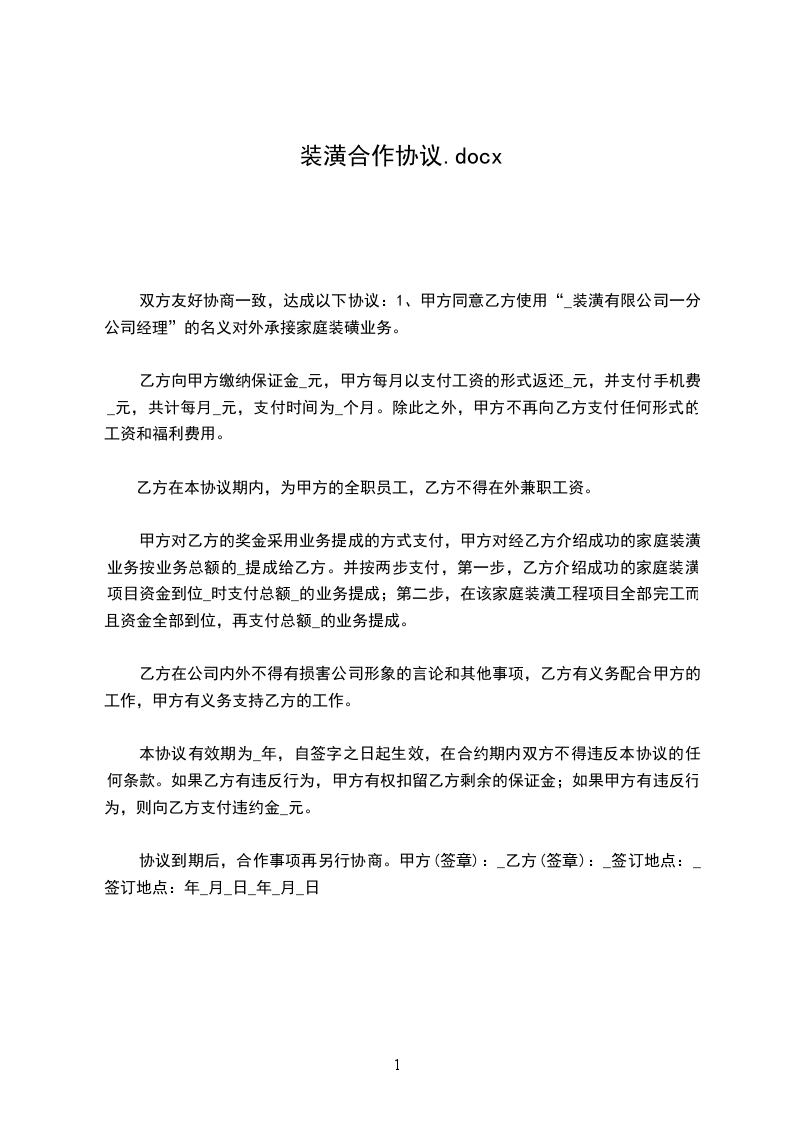 装潢合作协议.docx

双方友好协商一致，达成以下协议：1、甲方同意乙方使用“_装潢有限公司一分公司经理”的名义对外承接家庭装磺业务。

乙方向甲方缴纳保证金_元，甲方每月以支付工资的形式返还_元，并支付手机费_元，共计每月_元，支付时间为_个月。除此之外，甲方不再向乙方支付任何形式的工资和福利费用。

乙方在本协议期内，为甲方的全职员工，乙方不得在外兼职工资。

甲方对乙方的奖金采用业务提成的方式支付，甲方对经乙方介绍成功的家庭装潢业务按业务总额的_提成给乙方。并按两步支付，第一步，乙方介绍成功的家庭装潢项目资金到位_时支付总额_的业务提成；第二步，在该家庭装潢工程项目全部完工而且资金全部到位，再支付总额_的业务提成。

乙方在公司内外不得有损害公司形象的言论和其他事项，乙方有义务配合甲方的工作，甲方有义务支持乙方的工作。

本协议有效期为_年，自签字之日起生效，在合约期内双方不得违反本协议的任何条款。如果乙方有违反行为，甲方有权扣留乙方剩余的保证金；如果甲方有违反行为，则向乙方支付违约金_元。

协议到期后，合作事项再另行协商。甲方(签章)：_乙方(签章)：_签订地点：_签订地点：年_月_日_年_月_日

1